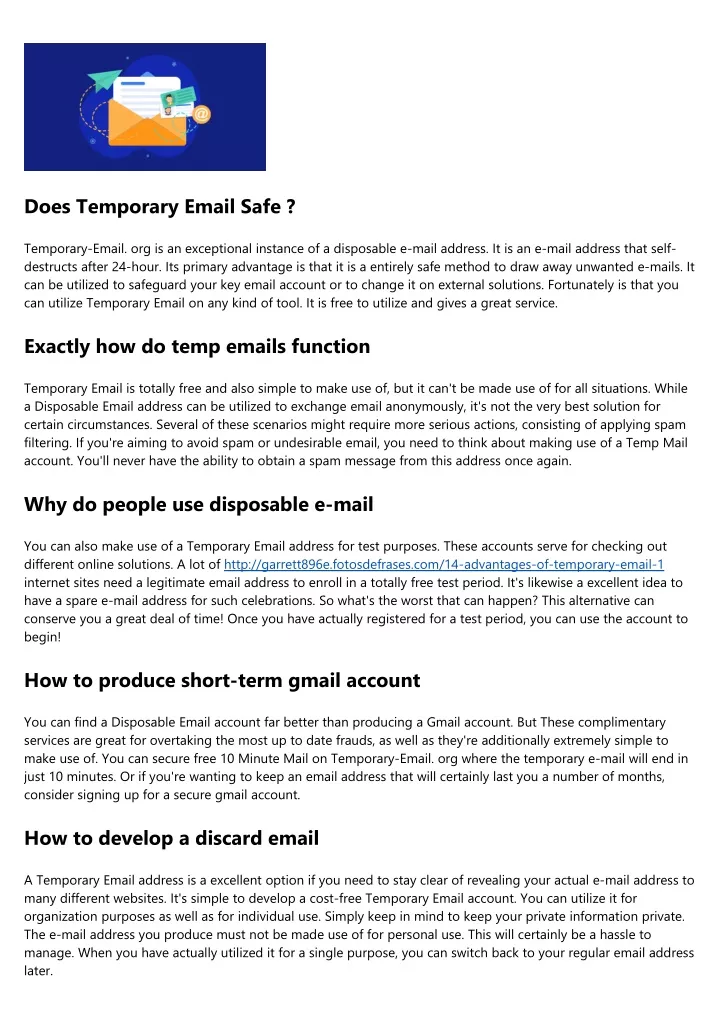 Does Temporary Email Safe ?

Temporary-Email. org is an exceptional instance of a disposable e-mail address. It is an e-mail address that self-destructs after 24-hour. Its primary advantage is that it is a entirely safe method to draw away unwanted e-mails. It can be utilized to safeguard your key email account or to change it on external solutions. Fortunately is that you can utilize Temporary Email on any kind of tool. It is free to utilize and gives a great service.

Exactly how do temp emails function

Temporary Email is totally free and also simple to make use of, but it can't be made use of for all situations. While a Disposable Email address can be utilized to exchange email anonymously, it's not the very best solution for certain circumstances. Several of these scenarios might require more serious actions, consisting of applying spam filtering. If you're aiming to avoid spam or undesirable email, you need to think about making use of a Temp Mail account. You'll never have the ability to obtain a spam message from this address once again.

Why do people use disposable e-mail

You can also make use of a Temporary Email address for test purposes. These accounts serve for checking out different online solutions. A lot of http://garrett896e.fotosdefrases.com/14-advantages-of-temporary-email-1 internet sites need a legitimate email address to enroll in a totally free test period. It's likewise a excellent idea to have a spare e-mail address for such celebrations. So what's the worst that can happen? This alternative can conserve you a great deal of time! Once you have actually registered for a test period, you can use the account to begin!

How to produce short-term gmail account

You can find a Disposable Email account far better than producing a Gmail account. But These complimentary services are great for overtaking the most up to date frauds, as well as they're additionally extremely simple to make use of. You can secure free 10 Minute Mail on Temporary-Email. org where the temporary e-mail will end in just 10 minutes. Or if you're wanting to keep an email address that will certainly last you a number of months, consider signing up for a secure gmail account.

How to develop a discard email

A Temporary Email address is a excellent option if you need to stay clear of revealing your actual e-mail address to many different websites. It's simple to develop a cost-free Temporary Email account. You can utilize it for organization purposes as well as for individual use. Simply keep in mind to keep your private information private. The e-mail address you produce must not be made use of for personal use. This will certainly be a hassle to manage. When you have actually utilized it for a single purpose, you can switch back to your regular email address later.